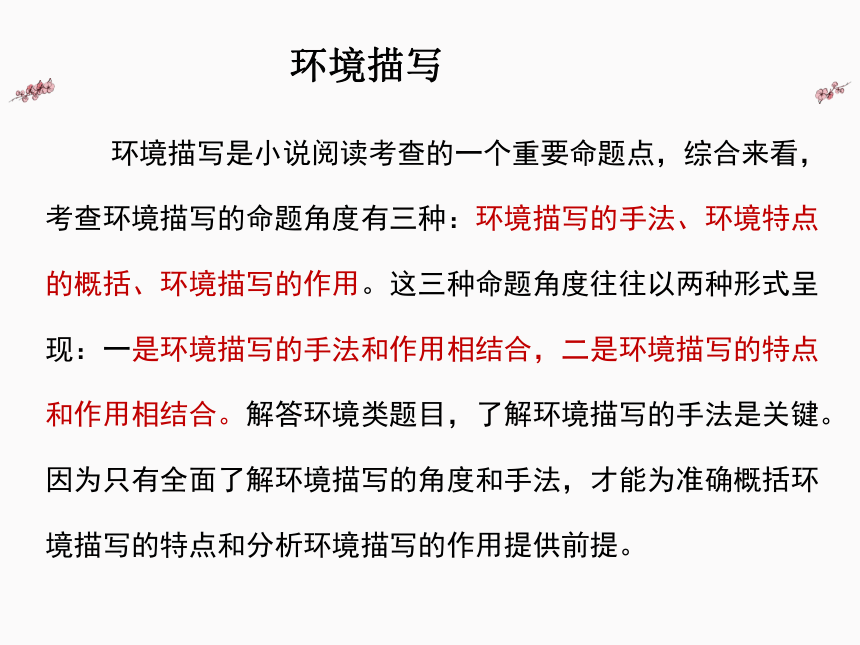 环境描写

环境描写是小说阅读考查的一个重要命题点，综合来看，考查环境描写的命题角度有三种：环境描写的手法、环境特点的概括、环境描写的作用。这三种命题角度往往以两种形式呈现：一是环境描写的手法和作用相结合，二是环境描写的特点和作用相结合。解答环境类题目，了解环境描写的手法是关键。因为只有全面了解环境描写的角度和手法，才能为准确概括环境描写的特点和分析环境描写的作用提供前提。